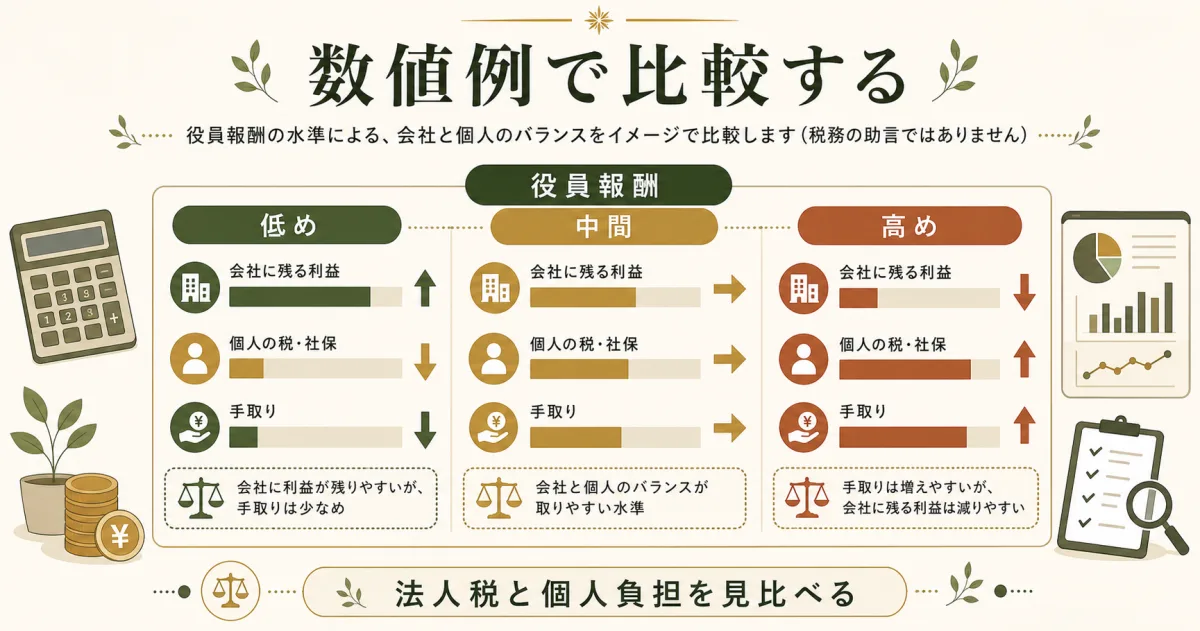 数値例で比較する

役員報酬の水準による、会社と個人のバランスをイメージで比較します（税務の助言ではありません）

役員報酬

低め

会社に残る利益

個人の税・社保

手取り

会社に利益が残りやすいが、手取りは少なめ

中間

会社に残る利益

個人の税・社保

手取り

会社と個人のバランスが取りやすい水準

高め

会社に残る利益

個人の税・社保

手取り

手取りは増えやすいが、会社に残る利益は減りやすい

法人税と個人負担を見比べる